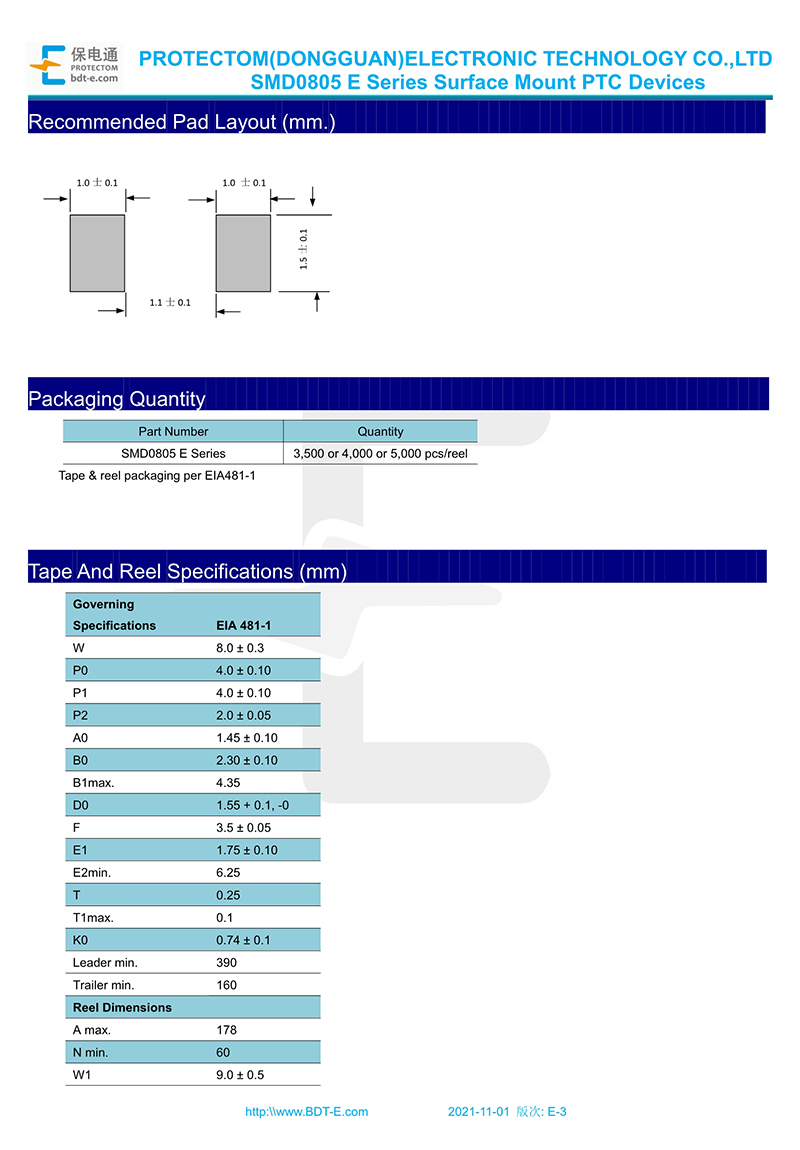 保电通
PROTECTOM
bdt-e.com

PROTECTOM(DONGGUAN)ELECTRONIC TECHNOLOGY CO.,LTD
SMD0805 E Series Surface Mount PTC Devices

Recommended Pad Layout (mm.)

1.0 ± 0.1
1.0 ± 0.1
1.5 ± 0.1
1.1 ± 0.1

Packaging Quantity

| Part Number | Quantity |
|---|---|
| SMD0805 E Series | 3,500 or 4,000 or 5,000 pcs/reel |

Tape & reel packaging per EIA481-1

Tape And Reel Specifications (mm)

| Governing Specifications | EIA 481-1 |
|---|---|
| W | 8.0 ± 0.3 |
| P0 | 4.0 ± 0.10 |
| P1 | 4.0 ± 0.10 |
| P2 | 2.0 ± 0.05 |
| A0 | 1.45 ± 0.10 |
| B0 | 2.30 ± 0.10 |
| B1max. | 4.35 |
| D0 | 1.55 + 0.1, -0 |
| F | 3.5 ± 0.05 |
| E1 | 1.75 ± 0.10 |
| E2min. | 6.25 |
| T | 0.25 |
| T1max. | 0.1 |
| K0 | 0.74 ± 0.1 |
| Leader min. | 390 |
| Trailer min. | 160 |
| Reel Dimensions | |
| A max. | 178 |
| N min. | 60 |
| W1 | 9.0 ± 0.5 |

http:\\www.BDT-E.com 2021-11-01 版次: E-3